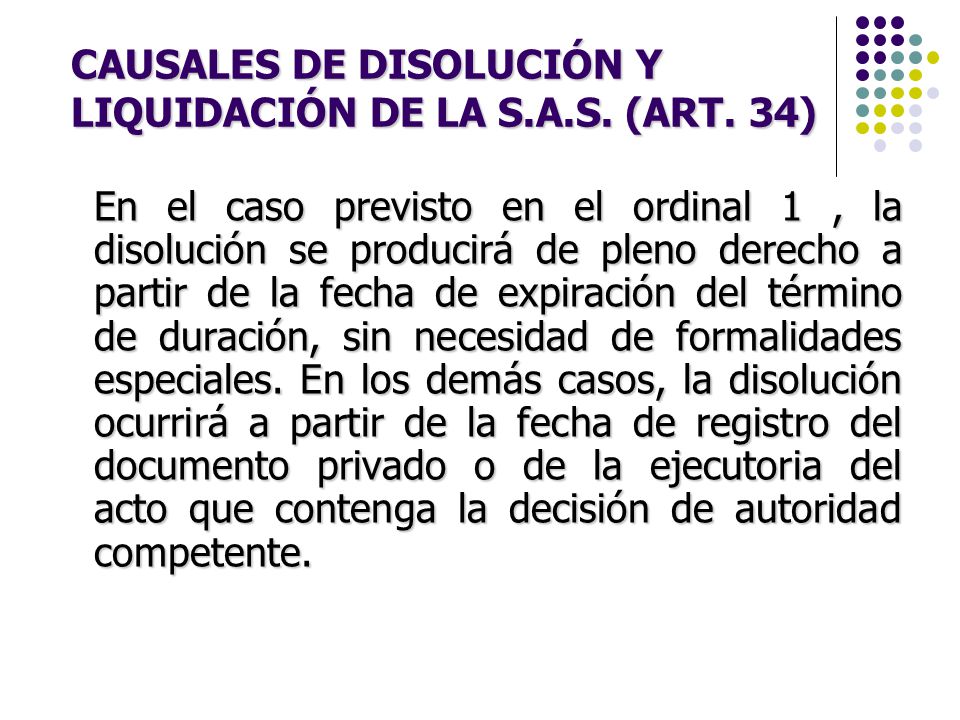 CAUSALES DE DISOLUCIÓN Y LIQUIDACIÓN DE LA S.A.S. (ART. 34)

En el caso previsto en el ordinal 1 , la disolución se producirá de pleno derecho a partir de la fecha de expiración del término de duración, sin necesidad de formalidades especiales. En los demás casos, la disolución ocurrirá a partir de la fecha de registro del documento privado o de la ejecutoria del acto que contenga la decisión de autoridad competente.